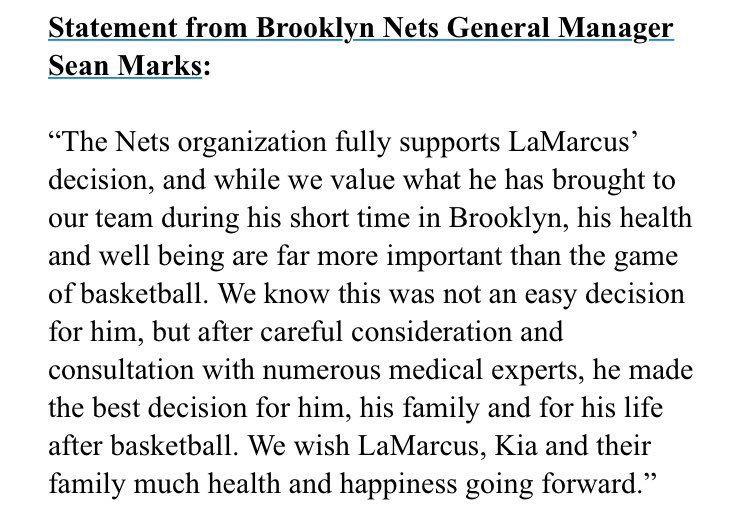 Statement from Brooklyn Nets General Manager Sean Marks:

“The Nets organization fully supports LaMarcus’ decision, and while we value what he has brought to our team during his short time in Brooklyn, his health and well being are far more important than the game of basketball. We know this was not an easy decision for him, but after careful consideration and consultation with numerous medical experts, he made the best decision for him, his family and for his life after basketball. We wish LaMarcus, Kia and their family much health and happiness going forward.”